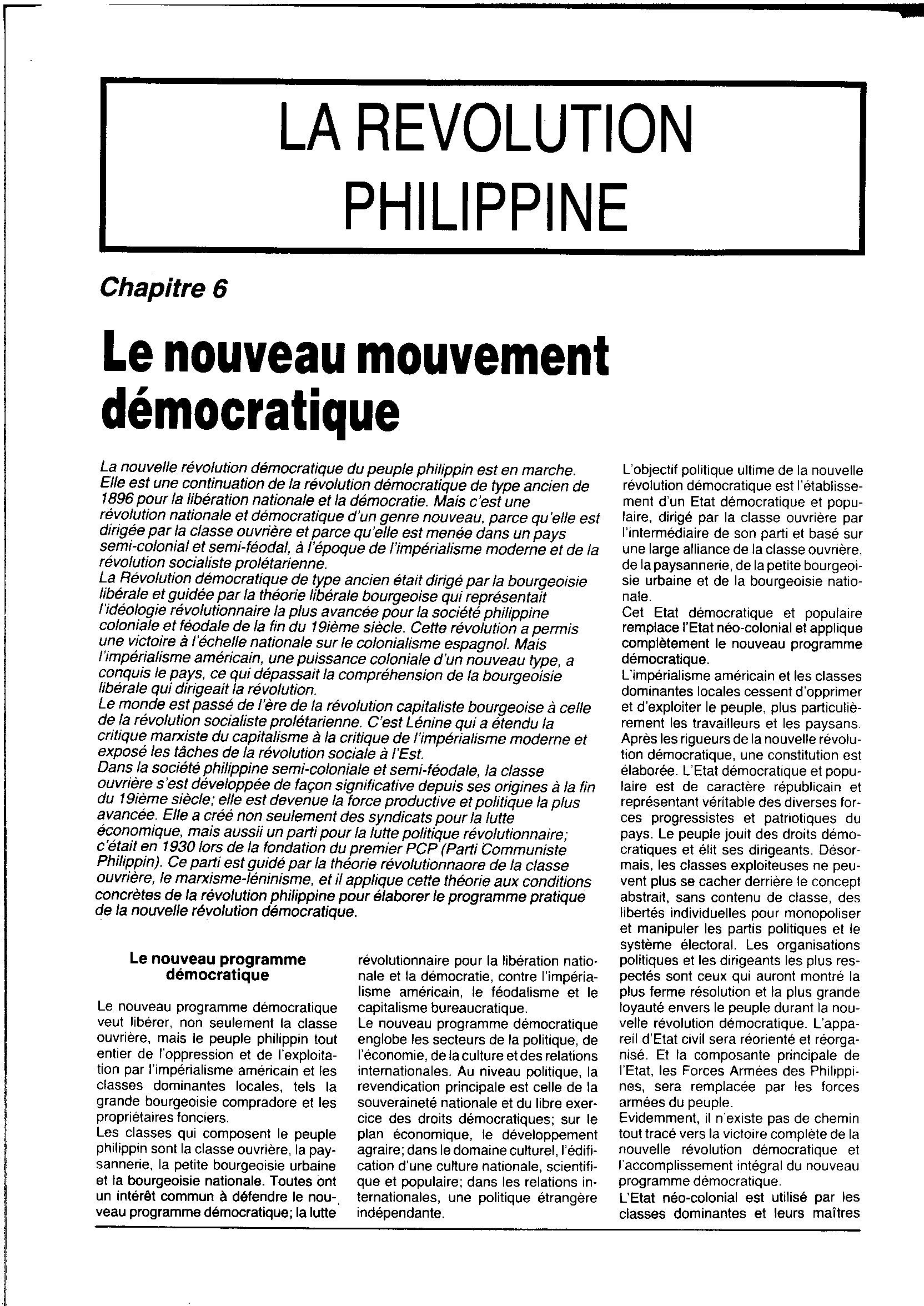 LA REVOLUTION PHILIPPINE

Chapitre 6

Le nouveau mouvement démocratique

La nouvelle révolution démocratique du peuple philippin est en marche. Elle est une continuation de la révolution démocratique de type ancien de 1896 pour la libération nationale et la démocratie. Mais c'est une révolution nationale et démocratique d'un genre nouveau, parce qu'elle est dirigée par la classe ouvrière et parce qu'elle est menée dans un pays semi-colonial et semi-féodal, à l'époque de l'impérialisme moderne et de la révolution socialiste prolétarienne.
La Révolution démocratique de type ancien était dirigé par la bourgeoisie libérale et guidée par la théorie libérale bourgeoise qui représentait l'idéologie révolutionnaire la plus avancée pour la société philippine coloniale et féodale de la fin du 19ième siècle. Cette révolution a permis une victoire à l'échelle nationale sur le colonialisme espagnol. Mais l'impérialisme américain, une puissance coloniale d'un nouveau type, a conquis le pays, ce qui dépassait la compréhension de la bourgeoisie libérale qui dirigeait la révolution.
Le monde est passé de l'ère de la révolution capitaliste bourgeoise à celle de la révolution socialiste prolétarienne. C'est Lénine qui a étendu la critique marxiste du capitalisme à la critique de l'impérialisme moderne et exposé les tâches de la révolution sociale à l'Est.
Dans la société philippine semi-coloniale et semi-féodale, la classe ouvrière s'est développée de façon significative depuis ses origines à la fin du 19ième siècle; elle est devenue la force productive et politique la plus avancée. Elle a créé non seulement des syndicats pour la lutte économique, mais aussii un parti pour la lutte politique révolutionnaire; c'était en 1930 lors de la fondation du premier PCP (Parti Communiste Philippin). Ce parti est guidé par la théorie révolutionnaore de la classe ouvrière, le marxisme-léninisme, et il applique cette théorie aux conditions concrètes de la révolution philippine pour élaborer le programme pratique de la nouvelle révolution démocratique.

Le nouveau programme démocratique

Le nouveau programme démocratique veut libérer, non seulement la classe ouvrière, mais le peuple philippin tout entier de l'oppression et de l'exploitation par l'impérialisme américain et les classes dominantes locales, tels la grande bourgeoisie compradore et les propriétaires fonciers.
Les classes qui composent le peuple philippin sont la classe ouvrière, la paysannerie, la petite bourgeoisie urbaine et la bourgeoisie nationale. Toutes ont un intérêt commun à défendre le nouveau programme démocratique; la lutte révolutionnaire pour la libération nationale et la démocratie, contre l'impérialisme américain, le féodalisme et le capitalisme bureaucratique.
Le nouveau programme démocratique englobe les secteurs de la politique, de l'économie, de la culture et des relations internationales. Au niveau politique, la revendication principale est celle de la souveraineté nationale et du libre exercice des droits démocratiques; sur le plan économique, le développement agraire; dans le domaine culturel, l'édification d'une culture nationale, scientifique et populaire; dans les relations internationales, une politique étrangère indépendante.

L'objectif politique ultime de la nouvelle révolution démocratique est l'établissement d'un Etat démocratique et populaire, dirigé par la classe ouvrière par l'intermédiaire de son parti et basé sur une large alliance de la classe ouvrière, de la paysannerie, de la petite bourgeoisie urbaine et de la bourgeoisie nationale.
Cet Etat démocratique et populaire remplace l'Etat néo-colonial et applique complètement le nouveau programme démocratique.
L'impérialisme américain et les classes dominantes locales cessent d'opprimer et d'exploiter le peuple, plus particulièrement les travailleurs et les paysans. Après les rigueurs de la nouvelle révolution démocratique, une constitution est élaborée. L'Etat démocratique et populaire est de caractère républicain et représentant véritable des diverses forces progressistes et patriotiques du pays. Le peuple jouit des droits démocratiques et élit ses dirigeants. Désormais, les classes exploiteuses ne peuvent plus se cacher derrière le concept abstrait, sans contenu de classe, des libertés individuelles pour monopoliser et manipuler les partis politiques et le système électoral. Les organisations politiques et les dirigeants les plus respectés sont ceux qui auront montré la plus ferme résolution et la plus grande loyauté envers le peuple durant la nouvelle révolution démocratique. L'appareil d'Etat civil sera réorienté et réorganisé. Et la composante principale de l'Etat, les Forces Armées des Philippines, sera remplacée par les forces armées du peuple.
Evidemment, il n'existe pas de chemin tout tracé vers la victoire complète de la nouvelle révolution démocratique et l'accomplissement intégral du nouveau programme démocratique.
L'Etat néo-colonial est utilisé par les classes dominantes et leurs maîtres